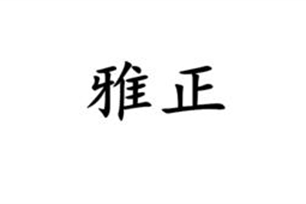 雅正